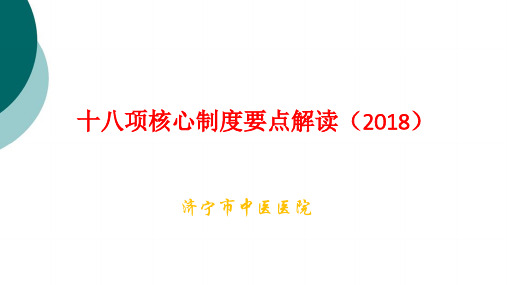 十八项核心制度要点解读（2018）

济宁市中医医院